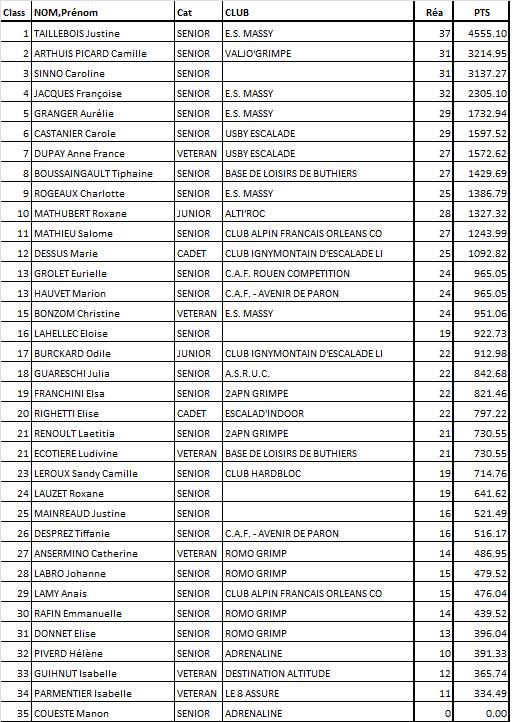 | Class | NOM,Prénom | Cat | CLUB | Réa | PTS |
|---|---|---|---|---|---|
| 1 | TAILLEBOIS Justine | SENIOR | E.S. MASSY | 37 | 4555.10 |
| 2 | ARTHUIS PICARD Camille | SENIOR | VALJO'GRIMPE | 31 | 3214.95 |
| 3 | SINNO Caroline | SENIOR | | 31 | 3137.27 |
| 4 | JACQUES Françoise | SENIOR | E.S. MASSY | 32 | 2305.10 |
| 5 | GRANGER Aurélie | SENIOR | E.S. MASSY | 29 | 1732.94 |
| 6 | CASTANIER Carole | SENIOR | USBY ESCALADE | 29 | 1597.52 |
| 7 | DUPAY Anne France | VETERAN | USBY ESCALADE | 27 | 1572.62 |
| 8 | BOUSSAINGAULT Tiphaine | SENIOR | BASE DE LOISIRS DE BUTHIERS | 27 | 1429.69 |
| 9 | ROGEAUX Charlotte | SENIOR | E.S. MASSY | 25 | 1386.79 |
| 10 | MATHUBERT Roxane | JUNIOR | ALTI'ROC | 28 | 1327.32 |
| 11 | MATHIEU Salome | SENIOR | CLUB ALPIN FRANCAIS ORLEANS CO | 27 | 1243.99 |
| 12 | DESSUS Marie | CADET | CLUB IGNYMONTAIN D'ESCALADE LI | 25 | 1092.82 |
| 13 | GROLET Eurielle | SENIOR | C.A.F. ROUEN COMPETITION | 24 | 965.05 |
| 13 | HAUVET Marion | SENIOR | C.A.F. - AVENIR DE PARON | 24 | 965.05 |
| 15 | BONZOM Christine | VETERAN | E.S. MASSY | 24 | 951.06 |
| 16 | LAHELLEC Eloise | SENIOR | | 19 | 922.73 |
| 17 | BURCKARD Odile | JUNIOR | CLUB IGNYMONTAIN D'ESCALADE LI | 22 | 912.98 |
| 18 | GUARESCHI Julia | SENIOR | A.S.R.U.C. | 22 | 842.68 |
| 19 | FRANCHINI Elsa | SENIOR | 2APN GRIMPE | 22 | 821.46 |
| 20 | RIGHETTI Elise | CADET | ESCALAD'INDOOR | 22 | 797.22 |
| 21 | RENOULT Laetitia | SENIOR | 2APN GRIMPE | 21 | 730.55 |
| 21 | ECOTIERE Ludivine | VETERAN | BASE DE LOISIRS DE BUTHIERS | 21 | 730.55 |
| 23 | LEROUX Sandy Camille | SENIOR | CLUB HARDBLOC | 19 | 714.76 |
| 24 | LAUZET Roxane | SENIOR | | 19 | 641.62 |
| 25 | MAINREAUD Justine | SENIOR | | 16 | 521.49 |
| 26 | DESPREZ Tiffanie | SENIOR | C.A.F. - AVENIR DE PARON | 16 | 516.17 |
| 27 | ANSERMINO Catherine | VETERAN | ROMO GRIMP | 14 | 486.95 |
| 28 | LABRO Johanne | SENIOR | ROMO GRIMP | 15 | 479.52 |
| 29 | LAMY Anais | SENIOR | CLUB ALPIN FRANCAIS ORLEANS CO | 15 | 476.04 |
| 30 | RAFIN Emmanuelle | SENIOR | ROMO GRIMP | 14 | 439.52 |
| 31 | DONNET Elise | SENIOR | ROMO GRIMP | 13 | 396.04 |
| 32 | PIVERD Hélène | SENIOR | ADRENALINE | 10 | 391.33 |
| 33 | GUIHNUT Isabelle | VETERAN | DESTINATION ALTITUDE | 12 | 365.74 |
| 34 | PARMENTIER Isabelle | VETERAN | LE 8 ASSURE | 11 | 334.49 |
| 35 | COUESTE Manon | SENIOR | ADRENALINE | 0 | 0.00 |